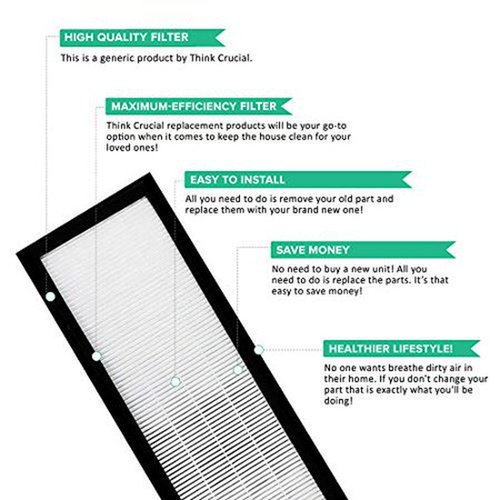 HIGH QUALITY FILTER
This is a generic product by Think Crucial.

MAXIMUM-EFFICIENCY FILTER
Think Crucial replacement products will be your go-to option when it comes to keep the house clean for your loved ones!

EASY TO INSTALL
All you need to do is remove your old part and replace them with your brand new one!

SAVE MONEY
No need to buy a new unit! All you need to do is replace the parts. It's that easy to save money!

HEALTHIER LIFESTYLE!
No one wants breathe dirty air in their home. If you don't change your part that is exactly what you'll be doing!